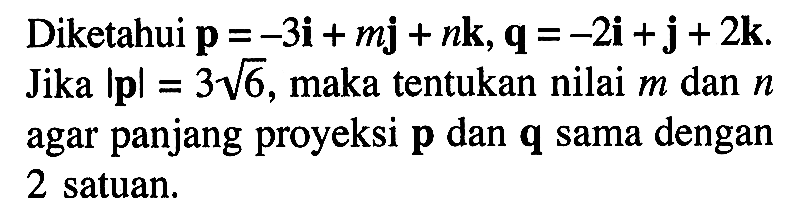 Diketahui $\mathbf{p} = -3\mathbf{i} + m\mathbf{j} + n\mathbf{k}$, $\mathbf{q} = -2\mathbf{i} + \mathbf{j} + 2\mathbf{k}$. Jika $|\mathbf{p}| = 3\sqrt{6}$, maka tentukan nilai $m$ dan $n$ agar panjang proyeksi $\mathbf{p}$ dan $\mathbf{q}$ sama dengan 2 satuan.